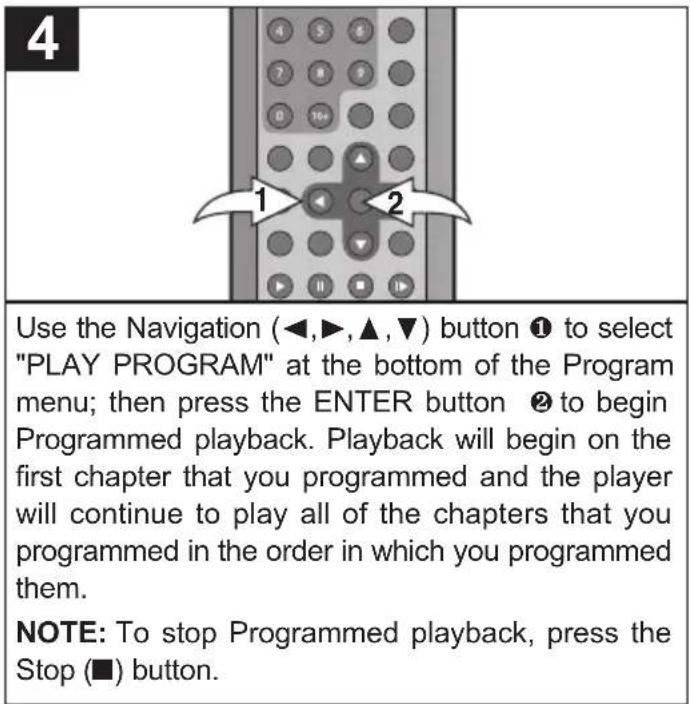 4

4 5 6
7 8 9
0 10+

1 2

Use the Navigation (◄,►,▲,▼) button ❶ to select "PLAY PROGRAM" at the bottom of the Program menu; then press the ENTER button ❷ to begin Programmed playback. Playback will begin on the first chapter that you programmed and the player will continue to play all of the chapters that you programmed in the order in which you programmed them.

NOTE: To stop Programmed playback, press the Stop (■) button.